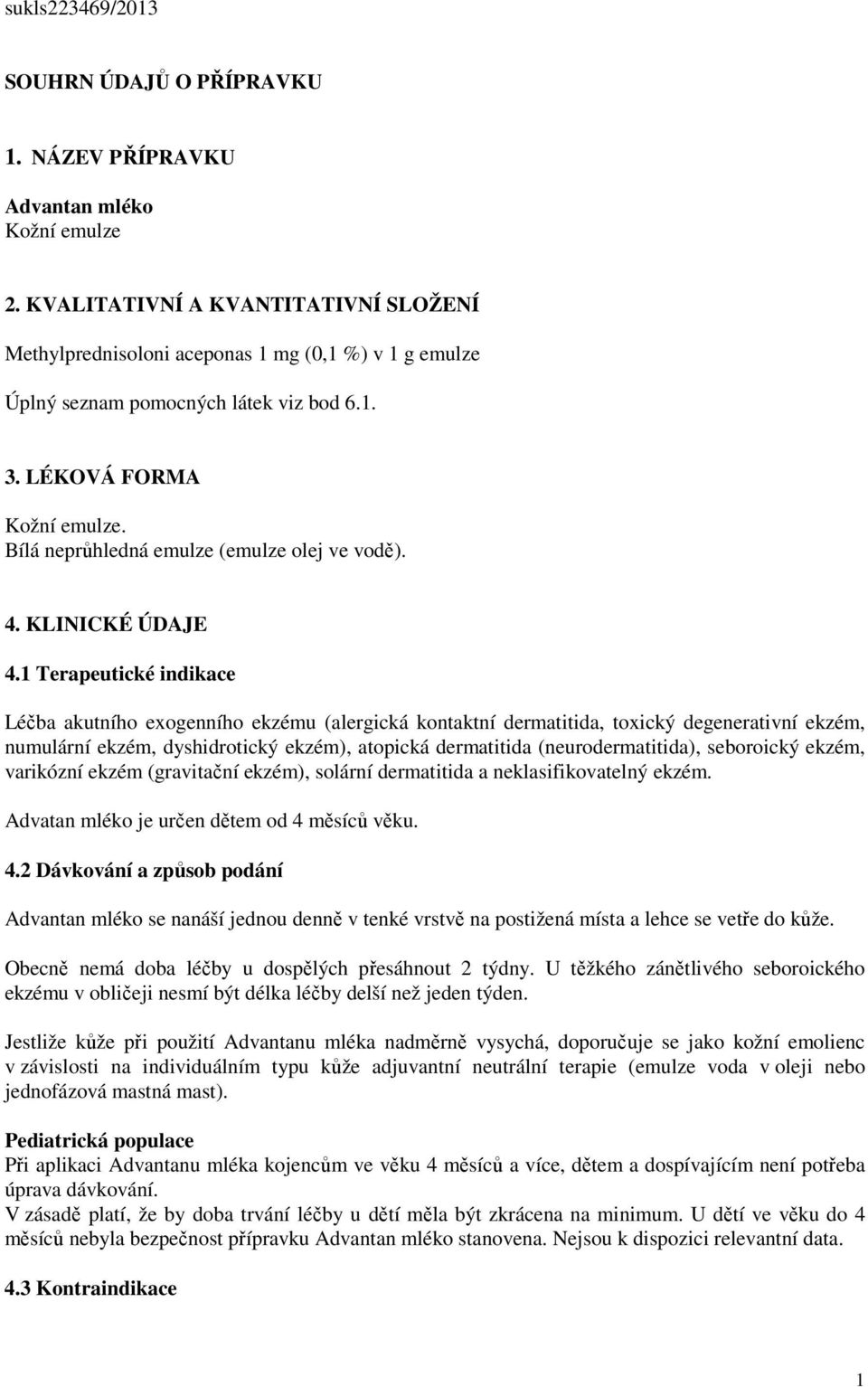 sukls223469/2013

SOUHRN ÚDAJŮ O PŘÍPRAVKU

1. NÁZEV PŘÍPRAVKU

Advantan mléko
Kožní emulze

2. KVALITATIVNÍ A KVANTITATIVNÍ SLOŽENÍ

Methylprednisoloni aceponas 1 mg (0,1 %) v 1 g emulze

Úplný seznam pomocných látek viz bod 6.1.

3. LÉKOVÁ FORMA

Kožní emulze.
Bílá neprůhledná emulze (emulze olej ve vodě).

4. KLINICKÉ ÚDAJE

4.1 Terapeutické indikace

Léčba akutního exogenního ekzému (alergická kontaktní dermatitida, toxický degenerativní ekzém, numulární ekzém, dyshidrotický ekzém), atopická dermatitida (neurodermatitida), seboroický ekzém, varikózní ekzém (gravitační ekzém), solární dermatitida a neklasifikovatelný ekzém.

Advatan mléko je určen dětem od 4 měsíců věku.

4.2 Dávkování a způsob podání

Advantan mléko se nanáší jednou denně v tenké vrstvě na postižená místa a lehce se vetře do kůže.

Obecně nemá doba léčby u dospělých přesáhnout 2 týdny. U těžkého zánětlivého seboroického ekzému v obličeji nesmí být délka léčby delší než jeden týden.

Jestliže kůže při použití Advantanu mléka nadměrně vysychá, doporučuje se jako kožní emolienc v závislosti na individuálním typu kůže adjuvantní neutrální terapie (emulze voda v oleji nebo jednofázová mastná mast).

Pediatrická populace
Při aplikaci Advantanu mléka kojencům ve věku 4 měsíců a více, dětem a dospívajícím není potřeba úprava dávkování.
V zásadě platí, že by doba trvání léčby u dětí měla být zkrácena na minimum. U dětí ve věku do 4 měsíců nebyla bezpečnost přípravku Advantan mléko stanovena. Nejsou k dispozici relevantní data.

4.3 Kontraindikace

1